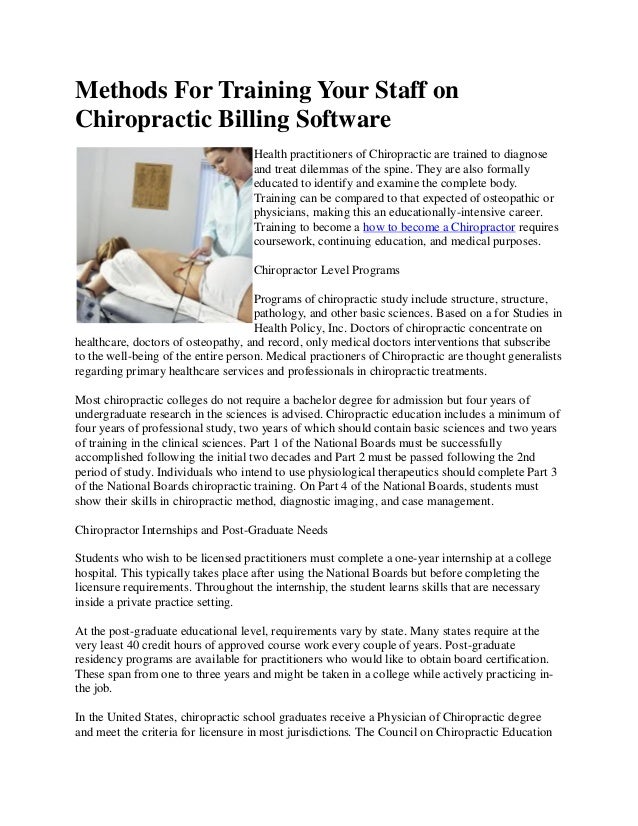 Methods For Training Your Staff on Chiropractic Billing Software

Health practitioners of Chiropractic are trained to diagnose and treat dilemmas of the spine. They are also formally educated to identify and examine the complete body. Training can be compared to that expected of osteopathic or physicians, making this an educationally-intensive career. Training to become a how to become a Chiropractor requires coursework, continuing education, and medical purposes.

Chiropractor Level Programs

Programs of chiropractic study include structure, structure, pathology, and other basic sciences. Based on a for Studies in Health Policy, Inc. Doctors of chiropractic concentrate on healthcare, doctors of osteopathy, and record, only medical doctors interventions that subscribe to the well-being of the entire person. Medical practioners of Chiropractic are thought generalists regarding primary healthcare services and professionals in chiropractic treatments.

Most chiropractic colleges do not require a bachelor degree for admission but four years of undergraduate research in the sciences is advised. Chiropractic education includes a minimum of four years of professional study, two years of which should contain basic sciences and two years of training in the clinical sciences. Part 1 of the National Boards must be successfully accomplished following the initial two decades and Part 2 must be passed following the 2nd period of study. Individuals who intend to use physiological therapeutics should complete Part 3 of the National Boards chiropractic training. On Part 4 of the National Boards, students must show their skills in chiropractic method, diagnostic imaging, and case management.

Chiropractor Internships and Post-Graduate Needs

Students who wish to be licensed practitioners must complete a one-year internship at a college hospital. This typically takes place after using the National Boards but before completing the licensure requirements. Throughout the internship, the student learns skills that are necessary inside a private practice setting.

At the post-graduate educational level, requirements vary by state. Many states require at the very least 40 credit hours of approved course work every couple of years. Post-graduate residency programs are available for practitioners who would like to obtain board certification. These span from one to three years and might be taken in a college while actively practicing in-the job.

In the United States, chiropractic school graduates receive a Physician of Chiropractic degree and meet the criteria for licensure in most jurisdictions. The Council on Chiropractic Education